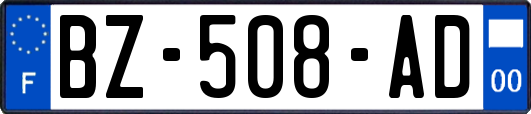 F
BZ-508-AD
00